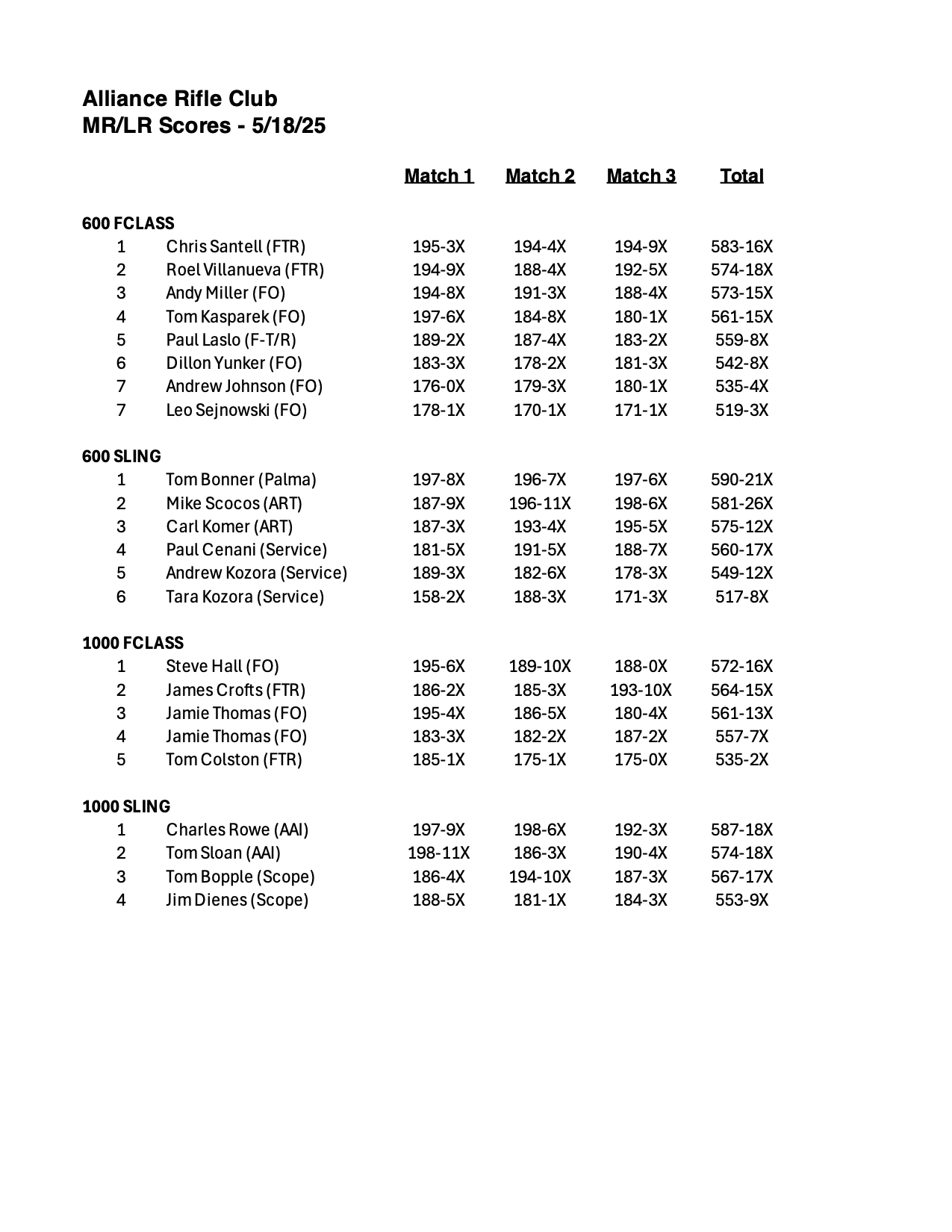 Alliance Rifle Club
MR/LR Scores - 5/18/25

| | | Match 1 | Match 2 | Match 3 | Total |
|---|---|---|---|---|---|
| 600 FCLASS | | | | | |
| 1 | Chris Santell (FTR) | 195-3X | 194-4X | 194-9X | 583-16X |
| 2 | Roel Villanueva (FTR) | 194-9X | 188-4X | 192-5X | 574-18X |
| 3 | Andy Miller (FO) | 194-8X | 191-3X | 188-4X | 573-15X |
| 4 | Tom Kasparek (FO) | 197-6X | 184-8X | 180-1X | 561-15X |
| 5 | Paul Laslo (F-T/R) | 189-2X | 187-4X | 183-2X | 559-8X |
| 6 | Dillon Yunker (FO) | 183-3X | 178-2X | 181-3X | 542-8X |
| 7 | Andrew Johnson (FO) | 176-0X | 179-3X | 180-1X | 535-4X |
| 7 | Leo Sejnowski (FO) | 178-1X | 170-1X | 171-1X | 519-3X |
| 600 SLING | | | | | |
| 1 | Tom Bonner (Palma) | 197-8X | 196-7X | 197-6X | 590-21X |
| 2 | Mike Scocos (ART) | 187-9X | 196-11X | 198-6X | 581-26X |
| 3 | Carl Komer (ART) | 187-3X | 193-4X | 195-5X | 575-12X |
| 4 | Paul Cenani (Service) | 181-5X | 191-5X | 188-7X | 560-17X |
| 5 | Andrew Kozora (Service) | 189-3X | 182-6X | 178-3X | 549-12X |
| 6 | Tara Kozora (Service) | 158-2X | 188-3X | 171-3X | 517-8X |
| 1000 FCLASS | | | | | |
| 1 | Steve Hall (FO) | 195-6X | 189-10X | 188-0X | 572-16X |
| 2 | James Crofts (FTR) | 186-2X | 185-3X | 193-10X | 564-15X |
| 3 | Jamie Thomas (FO) | 195-4X | 186-5X | 180-4X | 561-13X |
| 4 | Jamie Thomas (FO) | 183-3X | 182-2X | 187-2X | 557-7X |
| 5 | Tom Colston (FTR) | 185-1X | 175-1X | 175-0X | 535-2X |
| 1000 SLING | | | | | |
| 1 | Charles Rowe (AAI) | 197-9X | 198-6X | 192-3X | 587-18X |
| 2 | Tom Sloan (AAI) | 198-11X | 186-3X | 190-4X | 574-18X |
| 3 | Tom Bopple (Scope) | 186-4X | 194-10X | 187-3X | 567-17X |
| 4 | Jim Dienes (Scope) | 188-5X | 181-1X | 184-3X | 553-9X |